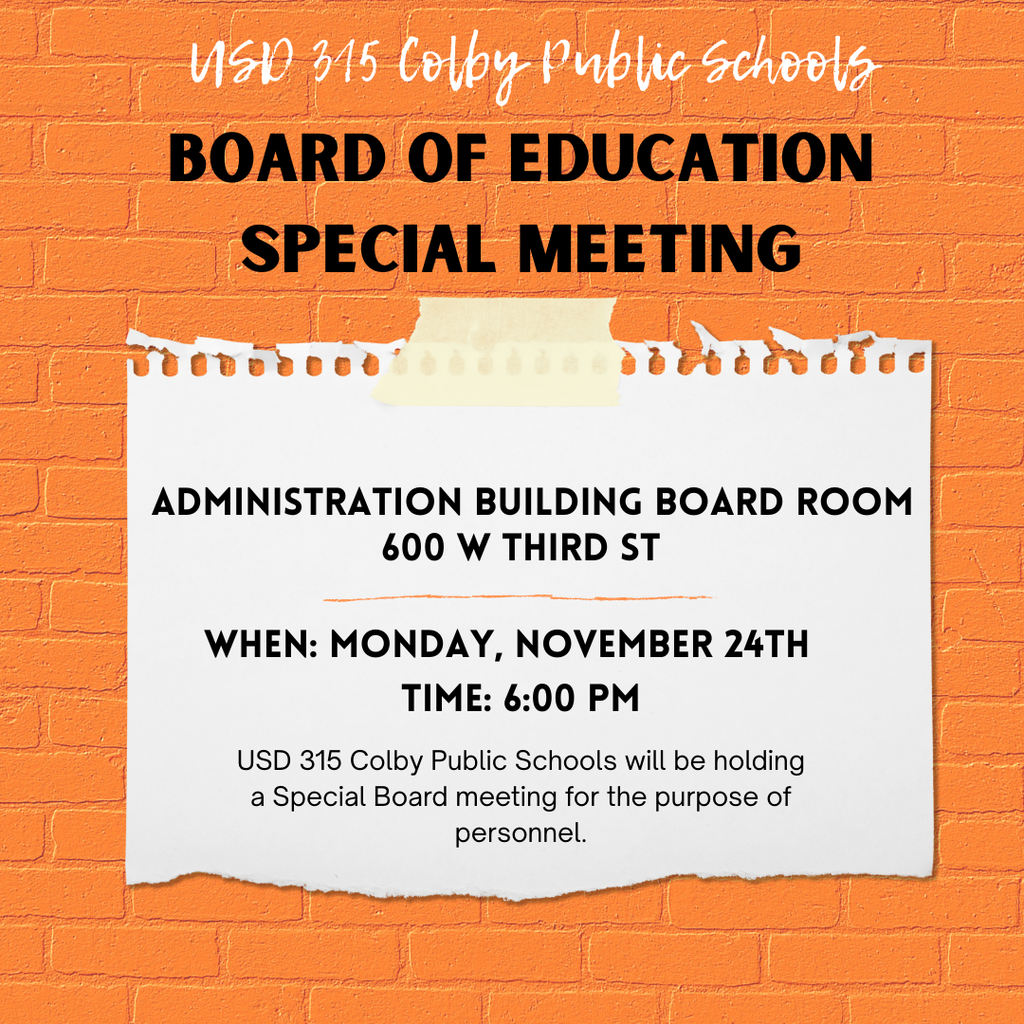 USD 315 Colby Public Schools

BOARD OF EDUCATION SPECIAL MEETING

ADMINISTRATION BUILDING BOARD ROOM
600 W THIRD ST

WHEN: MONDAY, NOVEMBER 24TH
TIME: 6:00 PM

USD 315 Colby Public Schools will be holding a Special Board meeting for the purpose of personnel.